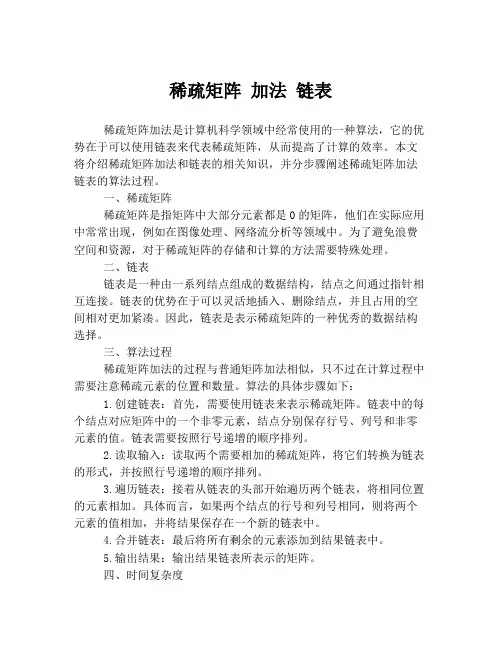 稀疏矩阵 加法 链表

稀疏矩阵加法是计算机科学领域中经常使用的一种算法，它的优势在于可以使用链表来代表稀疏矩阵，从而提高了计算的效率。本文将介绍稀疏矩阵加法和链表的相关知识，并分步骤阐述稀疏矩阵加法链表的算法过程。

一、稀疏矩阵

稀疏矩阵是指矩阵中大部分元素都是0的矩阵，他们在实际应用中常常出现，例如在图像处理、网络流分析等领域中。为了避免浪费空间和资源，对于稀疏矩阵的存储和计算的方法需要特殊处理。

二、链表

链表是一种由一系列结点组成的数据结构，结点之间通过指针相互连接。链表的优势在于可以灵活地插入、删除结点，并且占用的空间相对更加紧凑。因此，链表是表示稀疏矩阵的一种优秀的数据结构选择。

三、算法过程

稀疏矩阵加法的过程与普通矩阵加法相似，只不过在计算过程中需要注意稀疏元素的位置和数量。算法的具体步骤如下：

1.创建链表：首先，需要使用链表来表示稀疏矩阵。链表中的每个结点对应矩阵中的一个非零元素，结点分别保存行号、列号和非零元素的值。链表需要按照行号递增的顺序排列。

2.读取输入：读取两个需要相加的稀疏矩阵，将它们转换为链表的形式，并按照行号递增的顺序排列。

3.遍历链表：接着从链表的头部开始遍历两个链表，将相同位置的元素相加。具体而言，如果两个结点的行号和列号相同，则将两个元素的值相加，并将结果保存在一个新的链表中。

4.合并链表：最后将所有剩余的元素添加到结果链表中。

5.输出结果：输出结果链表所表示的矩阵。

四、时间复杂度